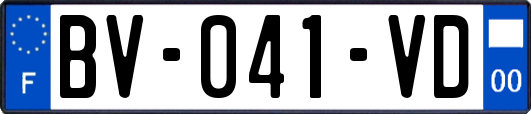 F

BV-041-VD

00